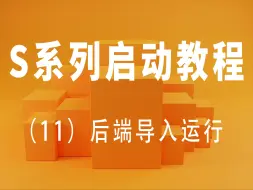 S系列启动教程

（11）后端导入运行